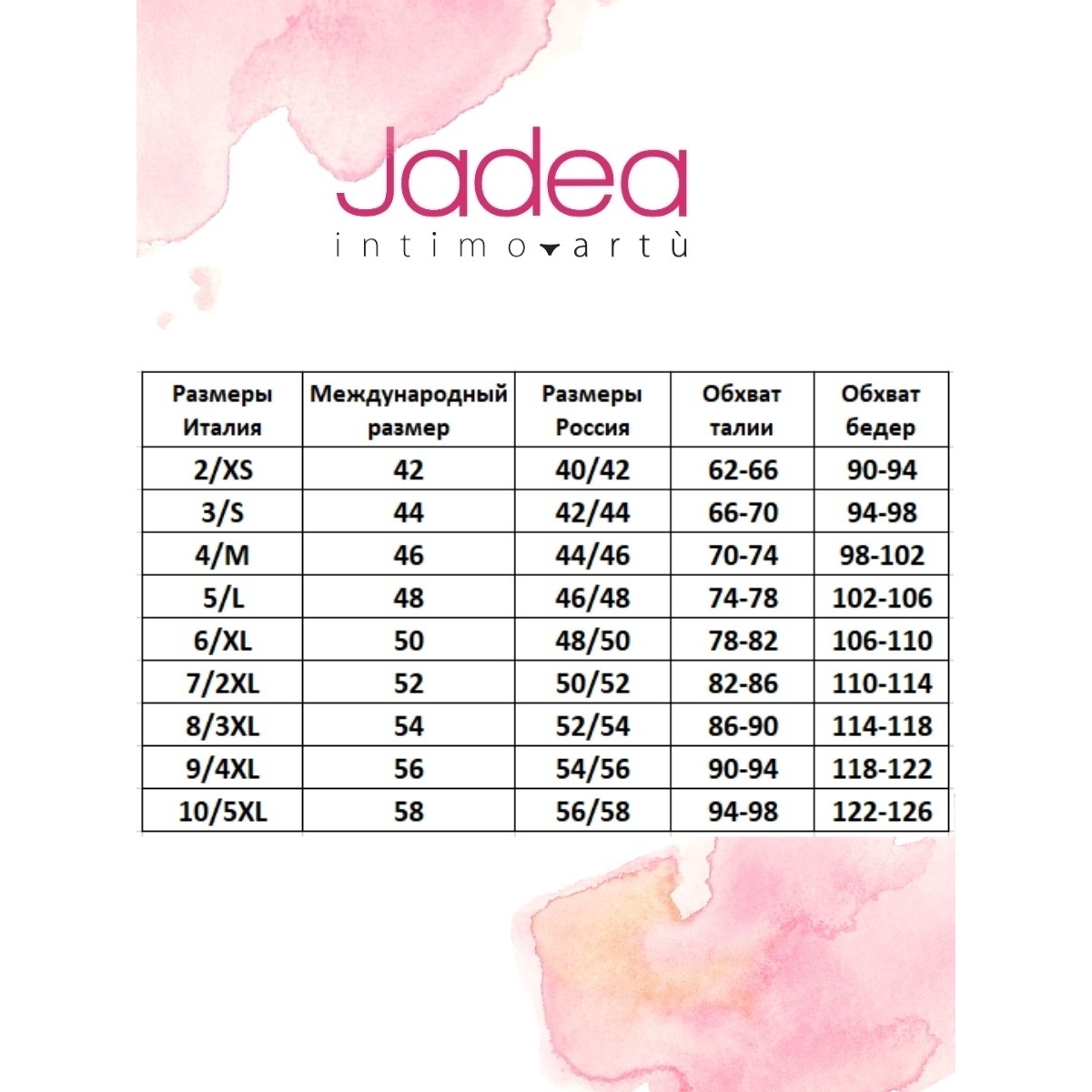 Jadea
intimo artù

| Размеры Италия | Международный размер | Размеры Россия | Обхват талии | Обхват бедер |
|---|---|---|---|---|
| 2/XS | 42 | 40/42 | 62-66 | 90-94 |
| 3/S | 44 | 42/44 | 66-70 | 94-98 |
| 4/M | 46 | 44/46 | 70-74 | 98-102 |
| 5/L | 48 | 46/48 | 74-78 | 102-106 |
| 6/XL | 50 | 48/50 | 78-82 | 106-110 |
| 7/2XL | 52 | 50/52 | 82-86 | 110-114 |
| 8/3XL | 54 | 52/54 | 86-90 | 114-118 |
| 9/4XL | 56 | 54/56 | 90-94 | 118-122 |
| 10/5XL | 58 | 56/58 | 94-98 | 122-126 |